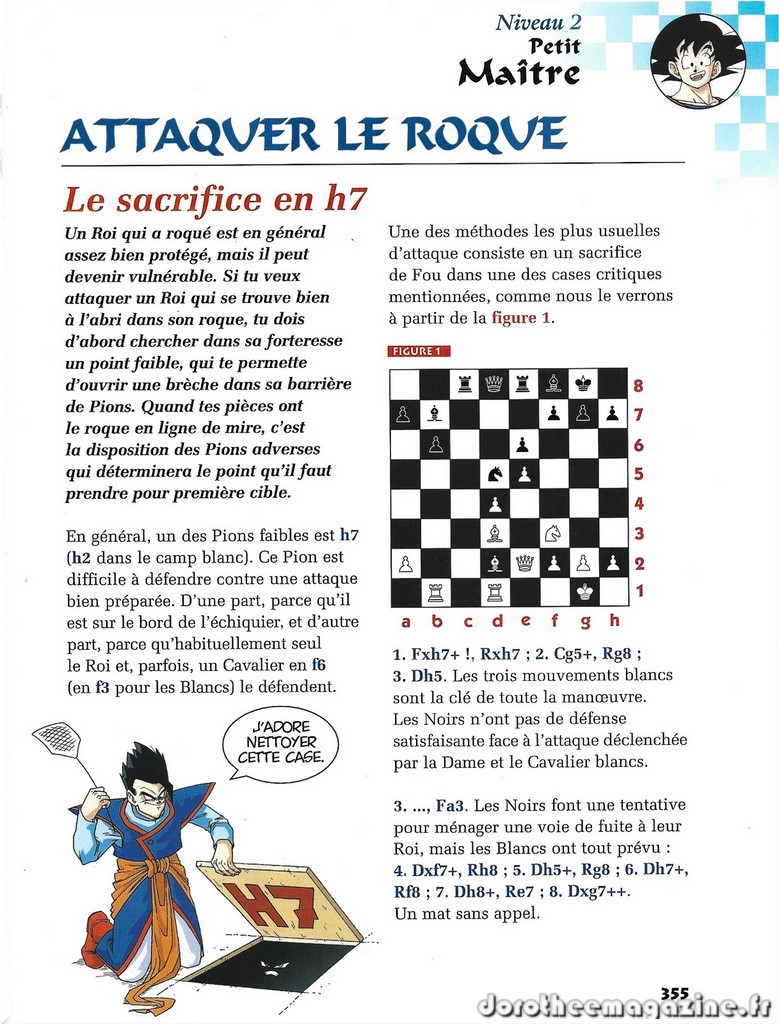 Niveau 2
Petit
Maître

ATTAQUER LE ROQUE

Le sacrifice en h7

Un Roi qui a roqué est en général assez bien protégé, mais il peut devenir vulnérable. Si tu veux attaquer un Roi qui se trouve bien à l'abri dans son roque, tu dois d'abord chercher dans sa forteresse un point faible, qui te permette d'ouvrir une brèche dans sa barrière de Pions. Quand tes pièces ont le roque en ligne de mire, c'est la disposition des Pions adverses qui déterminera le point qu'il faut prendre pour première cible.

En général, un des Pions faibles est h7 (h2 dans le camp blanc). Ce Pion est difficile à défendre contre une attaque bien préparée. D'une part, parce qu'il est sur le bord de l'échiquier, et d'autre part, parce qu'habituellement seul le Roi et, parfois, un Cavalier en f6 (en f3 pour les Blancs) le défendent.

J'ADORE NETTOYER CETTE CASE.

H7

Une des méthodes les plus usuelles d'attaque consiste en un sacrifice de Fou dans une des cases critiques mentionnées, comme nous le verrons à partir de la figure 1.

FIGURE 1

8
7
6
5
4
3
2
1
a b c d e f g h

1. Fxh7+ !, Rxh7 ; 2. Cg5+, Rg8 ; 3. Dh5. Les trois mouvements blancs sont la clé de toute la manœuvre. Les Noirs n'ont pas de défense satisfaisante face à l'attaque déclenchée par la Dame et le Cavalier blancs.

3. ..., Fa3. Les Noirs font une tentative pour ménager une voie de fuite à leur Roi, mais les Blancs ont tout prévu : 4. Dxf7+, Rh8 ; 5. Dh5+, Rg8 ; 6. Dh7+, Rf8 ; 7. Dh8+, Re7 ; 8. Dxg7++.
Un mat sans appel.

355
dorotheemagazine.fr